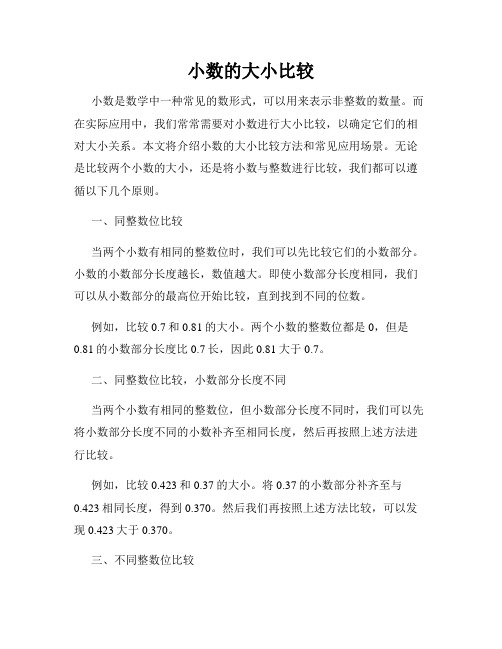 小数的大小比较

小数是数学中一种常见的数形式，可以用来表示非整数的数量。而在实际应用中，我们常常需要对小数进行大小比较，以确定它们的相对大小关系。本文将介绍小数的大小比较方法和常见应用场景。无论是比较两个小数的大小，还是将小数与整数进行比较，我们都可以遵循以下几个原则。

一、同整数位比较

当两个小数有相同的整数位时，我们可以先比较它们的小数部分。小数的小数部分长度越长，数值越大。即使小数部分长度相同，我们可以从小数部分的最高位开始比较，直到找到不同的位数。

例如，比较 0.7 和 0.81 的大小。两个小数的整数位都是 0，但是 0.81 的小数部分长度比 0.7 长，因此 0.81 大于 0.7。

二、同整数位比较，小数部分长度不同

当两个小数有相同的整数位，但小数部分长度不同时，我们可以先将小数部分长度不同的小数补齐至相同长度，然后再按照上述方法进行比较。

例如，比较 0.423 和 0.37 的大小。将 0.37 的小数部分补齐至与 0.423 相同长度，得到 0.370。然后我们再按照上述方法比较，可以发现 0.423 大于 0.370。

三、不同整数位比较